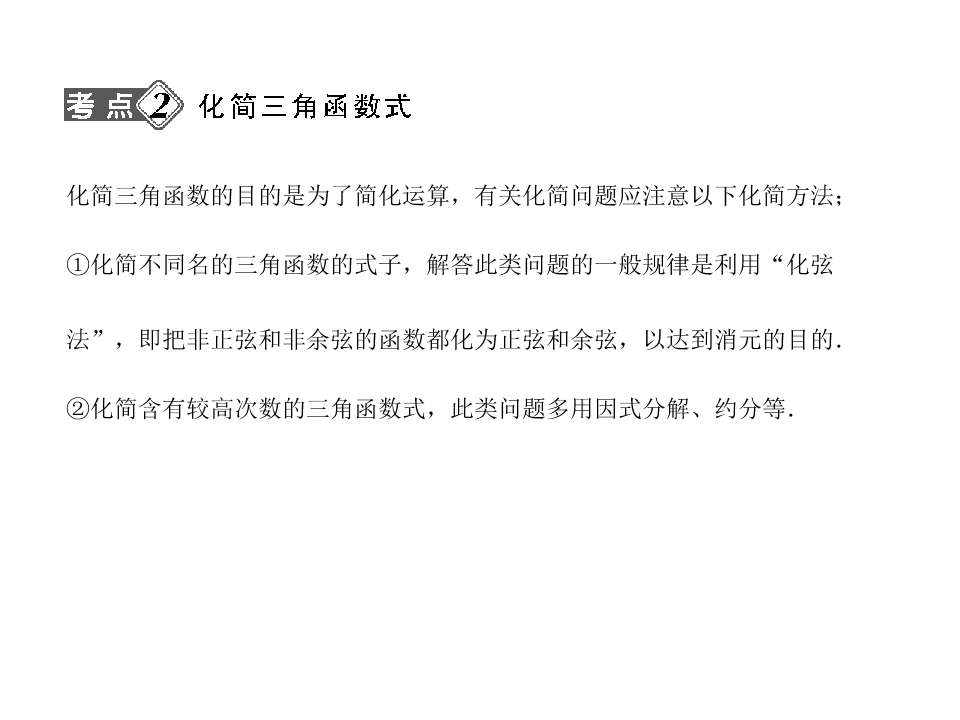 考点2 化简三角函数式

化简三角函数的目的是为了简化运算，有关化简问题应注意以下化简方法;

①化简不同名的三角函数的式子，解答此类问题的一般规律是利用“化弦法”，即把非正弦和非余弦的函数都化为正弦和余弦，以达到消元的目的.

②化简含有较高次数的三角函数式，此类问题多用因式分解、约分等.